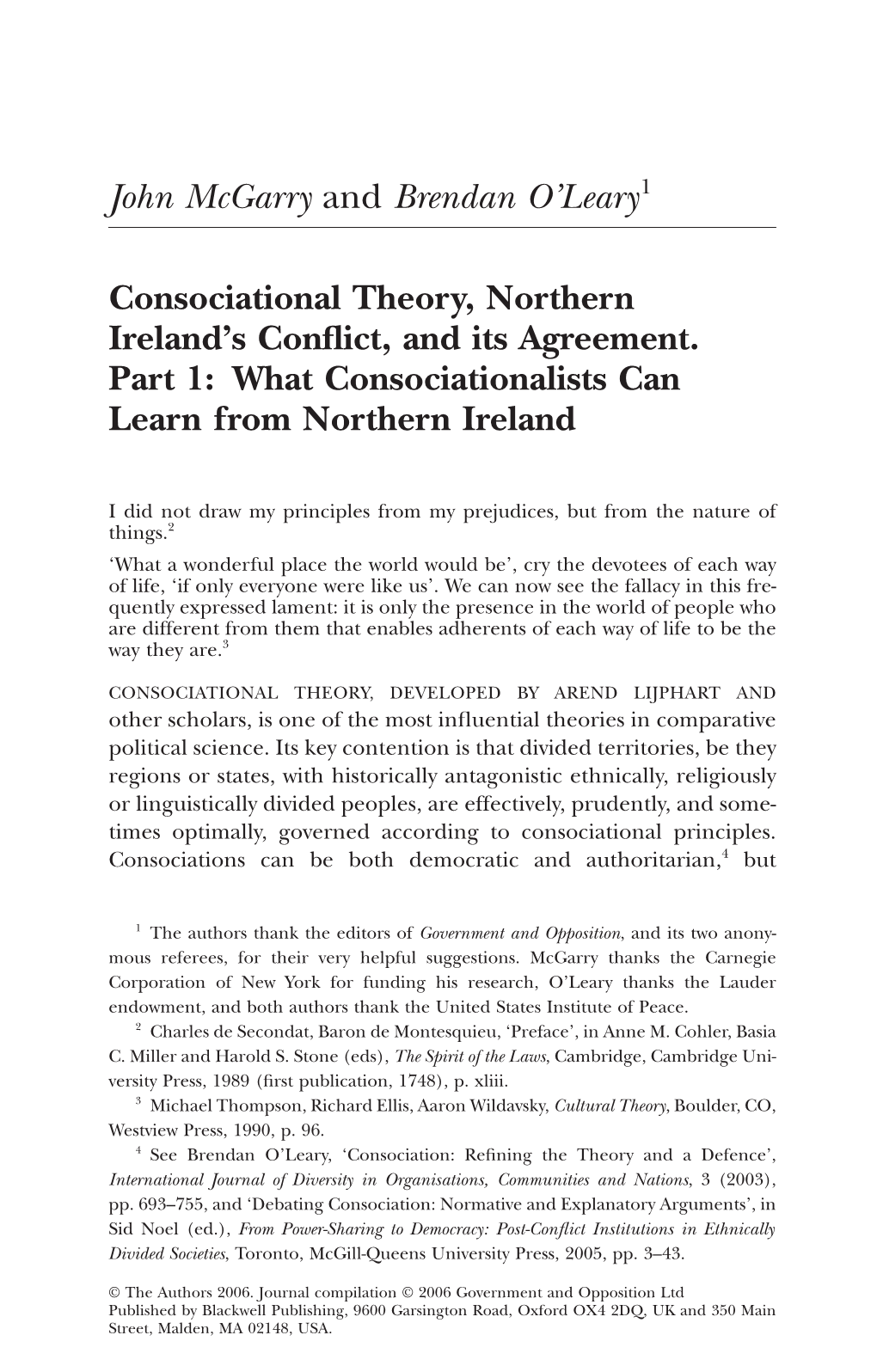 John McGarry and Brendan O'Leary$^1$

Consociational Theory, Northern Ireland's Conflict, and its Agreement. Part 1: What Consociationalists Can Learn from Northern Ireland

I did not draw my principles from my prejudices, but from the nature of things.$^2$

'What a wonderful place the world would be', cry the devotees of each way of life, 'if only everyone were like us'. We can now see the fallacy in this frequently expressed lament: it is only the presence in the world of people who are different from them that enables adherents of each way of life to be the way they are.$^3$

CONSOCIATIONAL THEORY, DEVELOPED BY AREND LIJPHART AND other scholars, is one of the most influential theories in comparative political science. Its key contention is that divided territories, be they regions or states, with historically antagonistic ethnically, religiously or linguistically divided peoples, are effectively, prudently, and sometimes optimally, governed according to consociational principles. Consociations can be both democratic and authoritarian,$^4$ but

$^1$ The authors thank the editors of Government and Opposition, and its two anonymous referees, for their very helpful suggestions. McGarry thanks the Carnegie Corporation of New York for funding his research, O'Leary thanks the Lauder endowment, and both authors thank the United States Institute of Peace.

$^2$ Charles de Secondat, Baron de Montesquieu, 'Preface', in Anne M. Cohler, Basia C. Miller and Harold S. Stone (eds), The Spirit of the Laws, Cambridge, Cambridge University Press, 1989 (first publication, 1748), p. xliii.

$^3$ Michael Thompson, Richard Ellis, Aaron Wildavsky, Cultural Theory, Boulder, CO, Westview Press, 1990, p. 96.

$^4$ See Brendan O'Leary, 'Consociation: Refining the Theory and a Defence', International Journal of Diversity in Organisations, Communities and Nations, 3 (2003), pp. 693–755, and 'Debating Consociation: Normative and Explanatory Arguments', in Sid Noel (ed.), From Power-Sharing to Democracy: Post-Conflict Institutions in Ethnically Divided Societies, Toronto, McGill-Queens University Press, 2005, pp. 3–43.

© The Authors 2006. Journal compilation © 2006 Government and Opposition Ltd
Published by Blackwell Publishing, 9600 Garsington Road, Oxford OX4 2DQ, UK and 350 Main Street, Malden, MA 02148, USA.